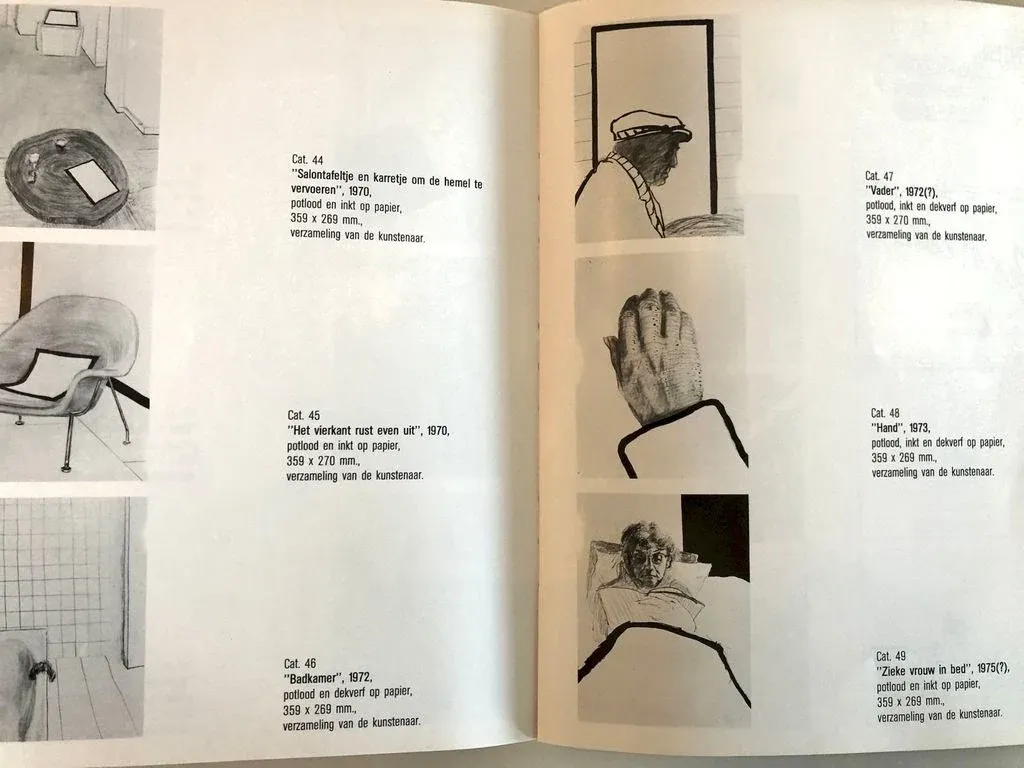 Cat. 44
"Salontafeltje en karretje om de hemel te vervoeren", 1970,
potlood en inkt op papier,
359 x 269 mm.,
verzameling van de kunstenaar.

Cat. 45
"Het vierkant rust even uit", 1970,
potlood en inkt op papier,
359 x 270 mm.,
verzameling van de kunstenaar.

Cat. 46
"Badkamer", 1972,
potlood en dekverf op papier,
359 x 269 mm.,
verzameling van de kunstenaar.

Cat. 47
"Vader", 1972(?),
potlood, inkt en dekverf op papier,
359 x 270 mm.,
verzameling van de kunstenaar.

Cat. 48
"Hand", 1973,
potlood, inkt en dekverf op papier,
359 x 269 mm.,
verzameling van de kunstenaar.

Cat. 49
"Zieke vrouw in bed", 1975(?),
potlood en inkt op papier,
359 x 269 mm.,
verzameling van de kunstenaar.